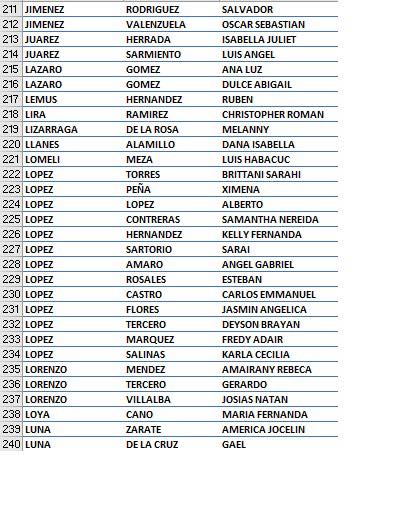 | | | | |
|---|---|---|---|
| 211 | JIMENEZ | RODRIGUEZ | SALVADOR |
| 212 | JIMENEZ | VALENZUELA | OSCAR SEBASTIAN |
| 213 | JUAREZ | HERRADA | ISABELLA JULIET |
| 214 | JUAREZ | SARMIENTO | LUIS ANGEL |
| 215 | LAZARO | GOMEZ | ANA LUZ |
| 216 | LAZARO | GOMEZ | DULCE ABIGAIL |
| 217 | LEMUS | HERNANDEZ | RUBEN |
| 218 | LIRA | RAMIREZ | CHRISTOPHER ROMAN |
| 219 | LIZARRAGA | DE LA ROSA | MELANNY |
| 220 | LLANES | ALAMILLO | DANA ISABELLA |
| 221 | LOMELI | MEZA | LUIS HABACUC |
| 222 | LOPEZ | TORRES | BRITTANI SARAHI |
| 223 | LOPEZ | PEÑA | XIMENA |
| 224 | LOPEZ | LOPEZ | ALBERTO |
| 225 | LOPEZ | CONTRERAS | SAMANTHA NEREIDA |
| 226 | LOPEZ | HERNANDEZ | KELLY FERNANDA |
| 227 | LOPEZ | SARTORIO | SARAI |
| 228 | LOPEZ | AMARO | ANGEL GABRIEL |
| 229 | LOPEZ | ROSALES | ESTEBAN |
| 230 | LOPEZ | CASTRO | CARLOS EMMANUEL |
| 231 | LOPEZ | FLORES | JASMIN ANGELICA |
| 232 | LOPEZ | TERCERO | DEYSON BRAYAN |
| 233 | LOPEZ | MARQUEZ | FREDY ADAIR |
| 234 | LOPEZ | SALINAS | KARLA CECILIA |
| 235 | LORENZO | MENDEZ | AMAIRANY REBECA |
| 236 | LORENZO | TERCERO | GERARDO |
| 237 | LORENZO | VILLALBA | JOSIAS NATAN |
| 238 | LOYA | CANO | MARIA FERNANDA |
| 239 | LUNA | ZARATE | AMERICA JOCELIN |
| 240 | LUNA | DE LA CRUZ | GAEL |